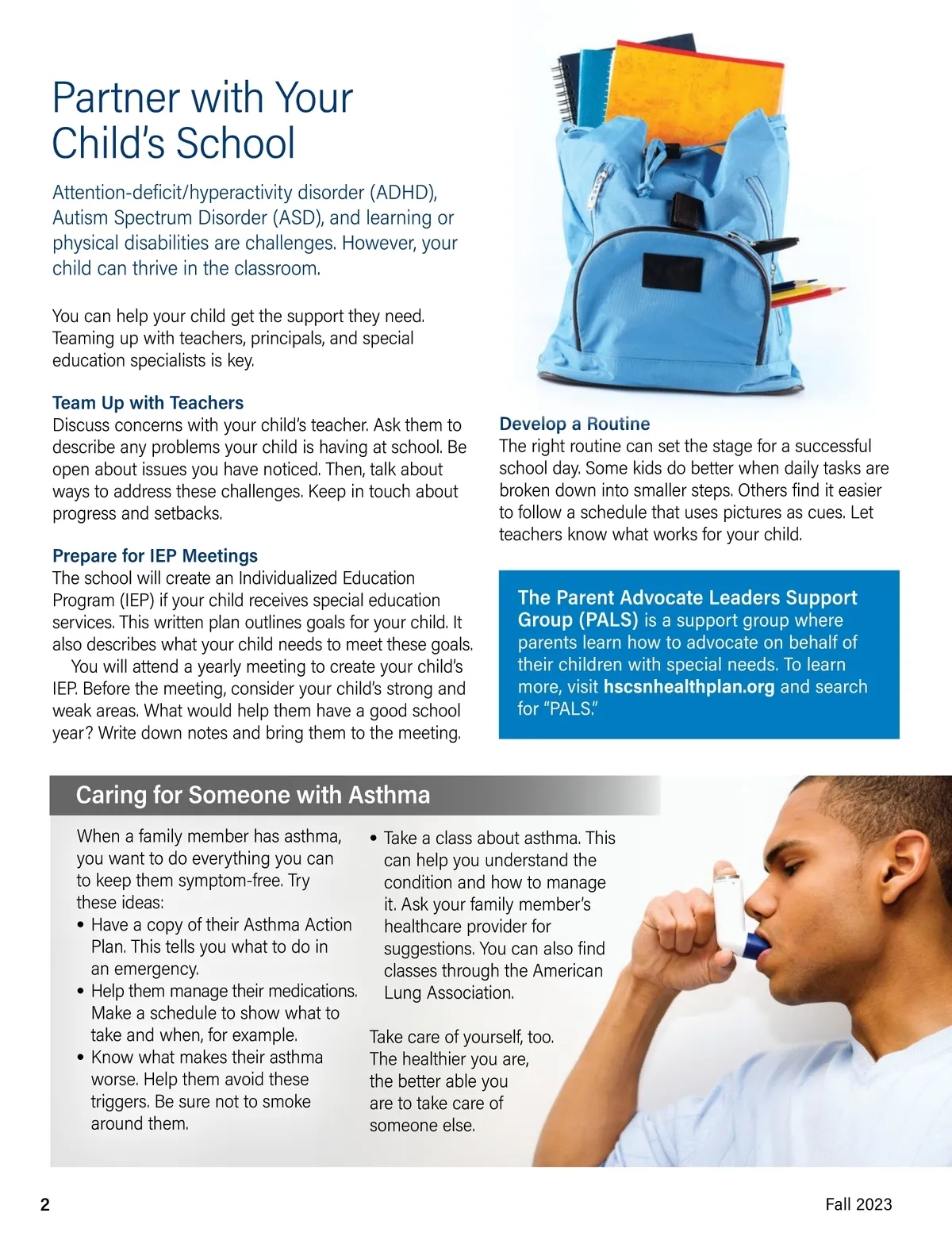 Partner with Your Child's School

Attention-deficit/hyperactivity disorder (ADHD), Autism Spectrum Disorder (ASD), and learning or physical disabilities are challenges. However, your child can thrive in the classroom.

You can help your child get the support they need. Teaming up with teachers, principals, and special education specialists is key.

Team Up with Teachers
Discuss concerns with your child's teacher. Ask them to describe any problems your child is having at school. Be open about issues you have noticed. Then, talk about ways to address these challenges. Keep in touch about progress and setbacks.

Prepare for IEP Meetings
The school will create an Individualized Education Program (IEP) if your child receives special education services. This written plan outlines goals for your child. It also describes what your child needs to meet these goals.

You will attend a yearly meeting to create your child's IEP. Before the meeting, consider your child's strong and weak areas. What would help them have a good school year? Write down notes and bring them to the meeting.

Develop a Routine
The right routine can set the stage for a successful school day. Some kids do better when daily tasks are broken down into smaller steps. Others find it easier to follow a schedule that uses pictures as cues. Let teachers know what works for your child.

The Parent Advocate Leaders Support Group (PALS) is a support group where parents learn how to advocate on behalf of their children with special needs. To learn more, visit hscsnhealthplan.org and search for "PALS."

Caring for Someone with Asthma

When a family member has asthma, you want to do everything you can to keep them symptom-free. Try these ideas:
• Have a copy of their Asthma Action Plan. This tells you what to do in an emergency.
• Help them manage their medications. Make a schedule to show what to take and when, for example.
• Know what makes their asthma worse. Help them avoid these triggers. Be sure not to smoke around them.
• Take a class about asthma. This can help you understand the condition and how to manage it. Ask your family member's healthcare provider for suggestions. You can also find classes through the American Lung Association.

Take care of yourself, too. The healthier you are, the better able you are to take care of someone else.

2

Fall 2023